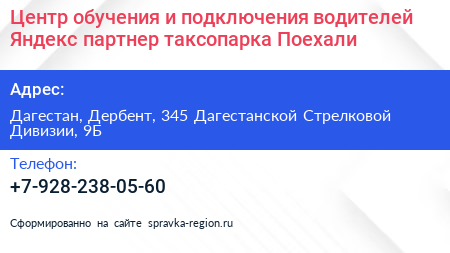 Центр обучения и подключения водителей Яндекс партнер таксопарка Поехали

Адрес:

Дагестан, Дербент, 345 Дагестанской Стрелковой Дивизии, 9Б

Телефон:

+7-928-238-05-60

Сформированно на сайте spravka-region.ru